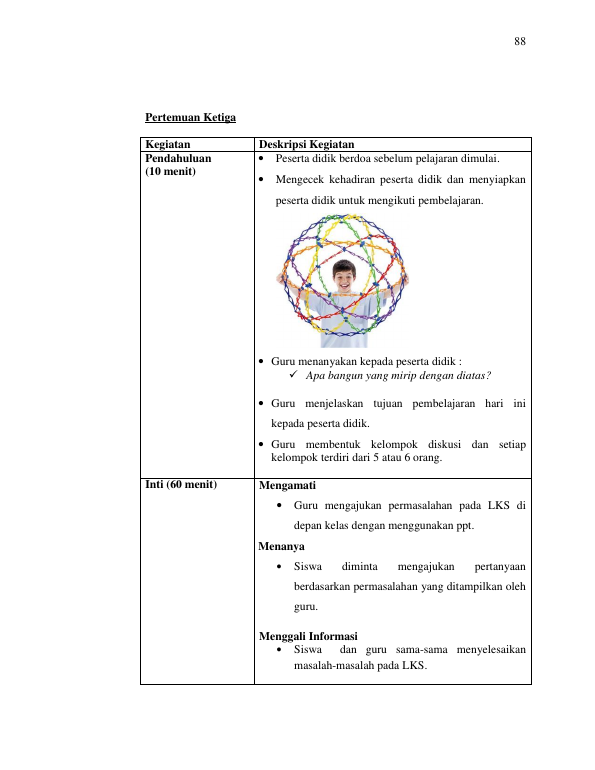 88

Pertemuan Ketiga

| Kegiatan | Deskripsi Kegiatan |
|---|---|
| Pendahuluan (10 menit) | • Peserta didik berdoa sebelum pelajaran dimulai. • Mengecek kehadiran peserta didik dan menyiapkan peserta didik untuk mengikuti pembelajaran. • Guru menanyakan kepada peserta didik : ✓ Apa bangun yang mirip dengan diatas? • Guru menjelaskan tujuan pembelajaran hari ini kepada peserta didik. • Guru membentuk kelompok diskusi dan setiap kelompok terdiri dari 5 atau 6 orang. |
| Inti (60 menit) | Mengamati • Guru mengajukan permasalahan pada LKS di depan kelas dengan menggunakan ppt. Menanya • Siswa diminta mengajukan pertanyaan berdasarkan permasalahan yang ditampilkan oleh guru. Menggali Informasi • Siswa dan guru sama-sama menyelesaikan masalah-masalah pada LKS. |